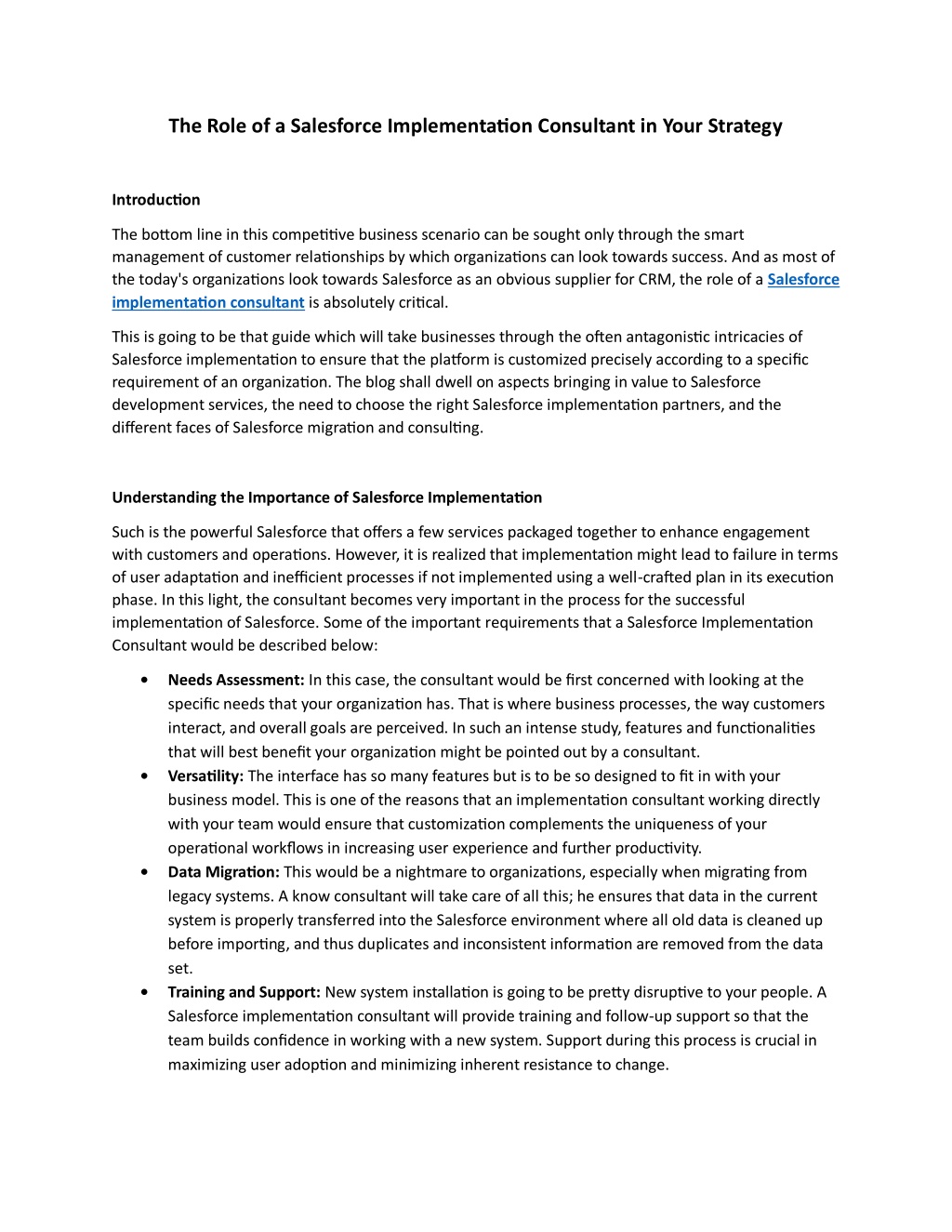 The Role of a Salesforce Implementation Consultant in Your Strategy

Introduction

The bottom line in this competitive business scenario can be sought only through the smart management of customer relationships by which organizations can look towards success. And as most of the today's organizations look towards Salesforce as an obvious supplier for CRM, the role of a Salesforce implementation consultant is absolutely critical.

This is going to be that guide which will take businesses through the often antagonistic intricacies of Salesforce implementation to ensure that the platform is customized precisely according to a specific requirement of an organization. The blog shall dwell on aspects bringing in value to Salesforce development services, the need to choose the right Salesforce implementation partners, and the different faces of Salesforce migration and consulting.

Understanding the Importance of Salesforce Implementation

Such is the powerful Salesforce that offers a few services packaged together to enhance engagement with customers and operations. However, it is realized that implementation might lead to failure in terms of user adaptation and inefficient processes if not implemented using a well-crafted plan in its execution phase. In this light, the consultant becomes very important in the process for the successful implementation of Salesforce. Some of the important requirements that a Salesforce Implementation Consultant would be described below:

• Needs Assessment: In this case, the consultant would be first concerned with looking at the specific needs that your organization has. That is where business processes, the way customers interact, and overall goals are perceived. In such an intense study, features and functionalities that will best benefit your organization might be pointed out by a consultant.
• Versatility: The interface has so many features but is to be so designed to fit in with your business model. This is one of the reasons that an implementation consultant working directly with your team would ensure that customization complements the uniqueness of your operational workflows in increasing user experience and further productivity.
• Data Migration: This would be a nightmare to organizations, especially when migrating from legacy systems. A know consultant will take care of all this; he ensures that data in the current system is properly transferred into the Salesforce environment where all old data is cleaned up before importing, and thus duplicates and inconsistent information are removed from the data set.
• Training and Support: New system installation is going to be pretty disruptive to your people. A Salesforce implementation consultant will provide training and follow-up support so that the team builds confidence in working with a new system. Support during this process is crucial in maximizing user adoption and minimizing inherent resistance to change.